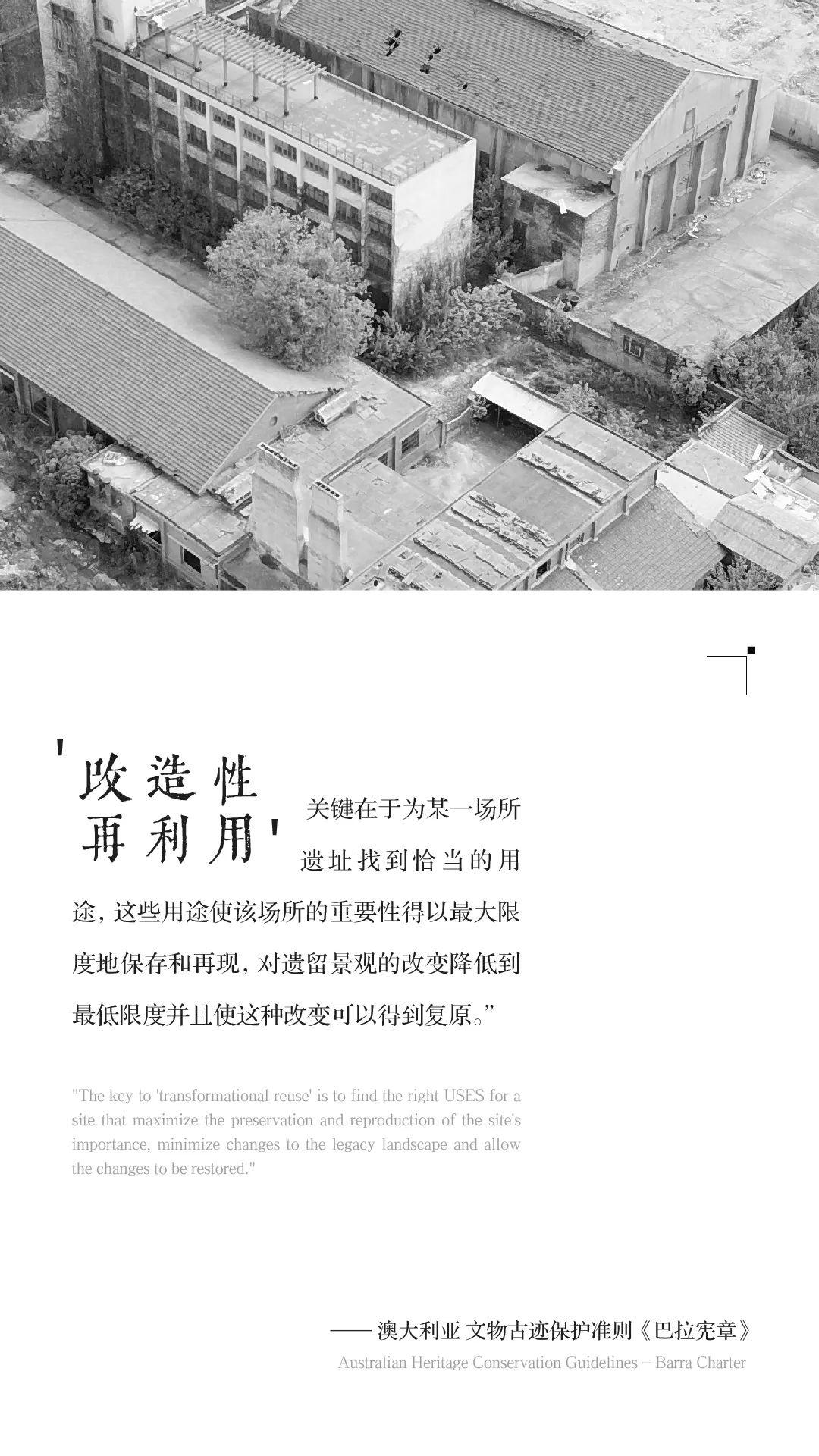 '改造性再利用'关键在于为某一场所遗址找到恰当的用途，这些用途使该场所的重要性得以最大限度地保存和再现，对遗留景观的改变降低到最低限度并且使这种改变可以得到复原。”

"The key to 'transformational reuse' is to find the right USES for a site that maximize the preservation and reproduction of the site's importance, minimize changes to the legacy landscape and allow the changes to be restored."

—— 澳大利亚 文物古迹保护准则《巴拉宪章》
Australian Heritage Conservation Guidelines – Barra Charter